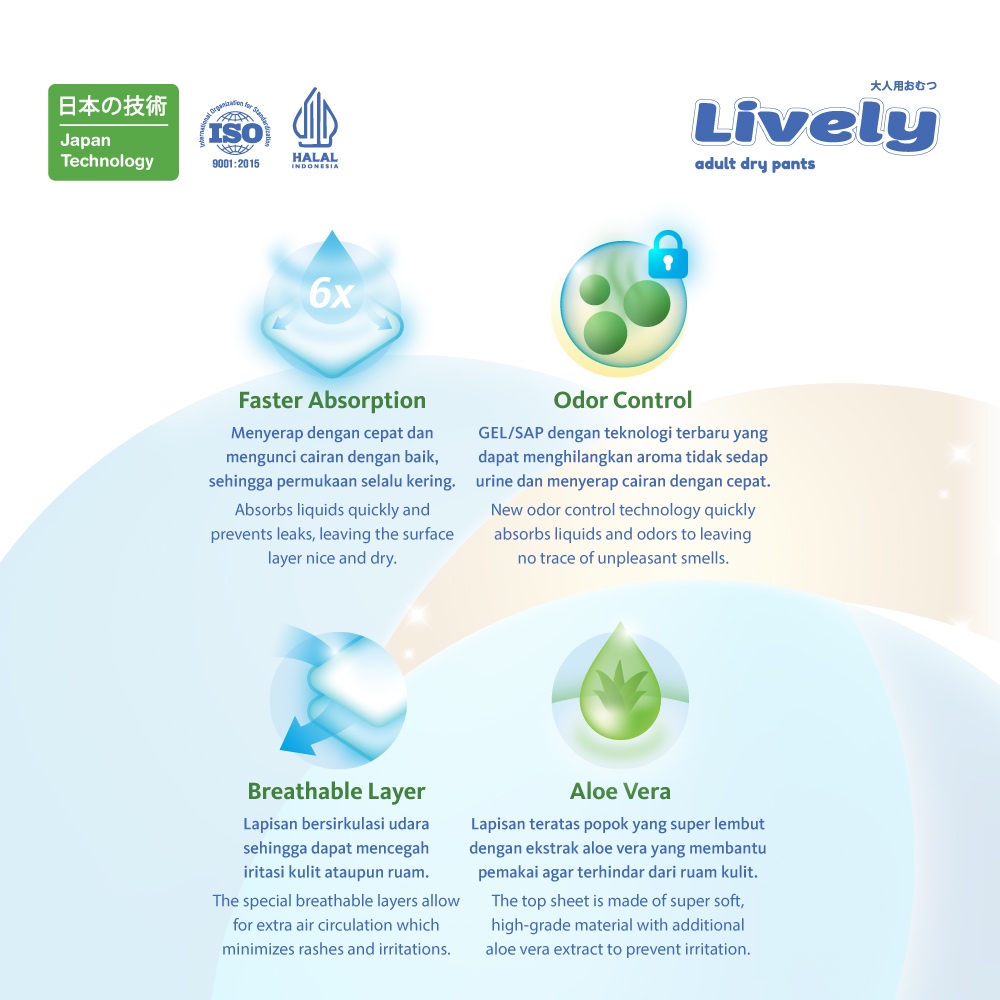 日本の技術
Japan Technology

International Organization for Standardization
ISO
9001:2015

HALAL
INDONESIA

大人用おむつ
Lively
adult dry pants

6x

Faster Absorption
Menyerap dengan cepat dan mengunci cairan dengan baik, sehingga permukaan selalu kering.
Absorbs liquids quickly and prevents leaks, leaving the surface layer nice and dry.

Odor Control
GEL/SAP dengan teknologi terbaru yang dapat menghilangkan aroma tidak sedap urine dan menyerap cairan dengan cepat.
New odor control technology quickly absorbs liquids and odors to leaving no trace of unpleasant smells.

Breathable Layer
Lapisan bersirkulasi udara sehingga dapat mencegah iritasi kulit ataupun ruam.
The special breathable layers allow for extra air circulation which minimizes rashes and irritations.

Aloe Vera
Lapisan teratas popok yang super lembut dengan ekstrak aloe vera yang membantu pemakai agar terhindar dari ruam kulit.
The top sheet is made of super soft, high-grade material with additional aloe vera extract to prevent irritation.